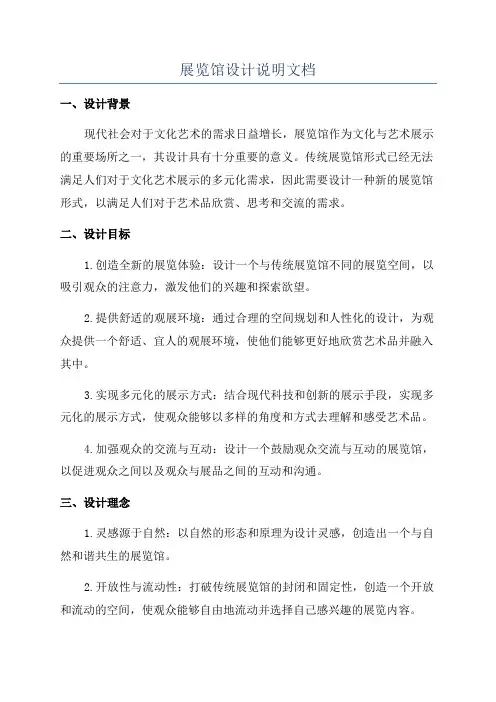 展览馆设计说明文档

一、设计背景

现代社会对于文化艺术的需求日益增长，展览馆作为文化与艺术展示的重要场所之一，其设计具有十分重要的意义。传统展览馆形式已经无法满足人们对于文化艺术展示的多元化需求，因此需要设计一种新的展览馆形式，以满足人们对于艺术品欣赏、思考和交流的需求。

二、设计目标

1.创造全新的展览体验：设计一个与传统展览馆不同的展览空间，以吸引观众的注意力，激发他们的兴趣和探索欲望。

2.提供舒适的观展环境：通过合理的空间规划和人性化的设计，为观众提供一个舒适、宜人的观展环境，使他们能够更好地欣赏艺术品并融入其中。

3.实现多元化的展示方式：结合现代科技和创新的展示手段，实现多元化的展示方式，使观众能够以多样的角度和方式去理解和感受艺术品。

4.加强观众的交流与互动：设计一个鼓励观众交流与互动的展览馆，以促进观众之间以及观众与展品之间的互动和沟通。

三、设计理念

1.灵感源于自然：以自然的形态和原理为设计灵感，创造出一个与自然和谐共生的展览馆。

2.开放性与流动性：打破传统展览馆的封闭和固定性，创造一个开放和流动的空间，使观众能够自由地流动并选择自己感兴趣的展览内容。